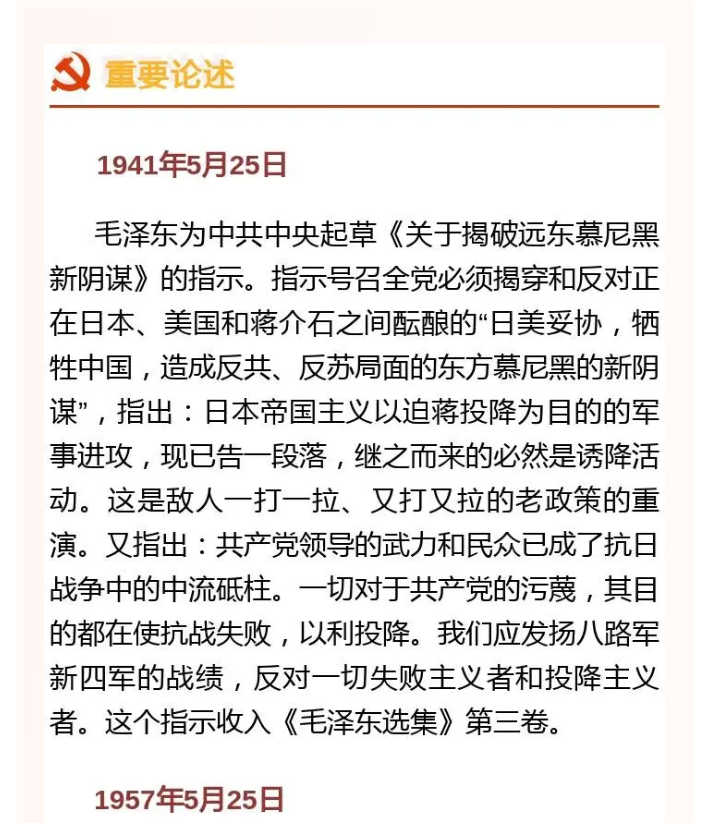 重要论述

1941年5月25日

毛泽东为中共中央起草《关于揭破远东慕尼黑新阴谋》的指示。指示号召全党必须揭穿和反对正在日本、美国和蒋介石之间酝酿的“日美妥协，牺牲中国，造成反共、反苏局面的东方慕尼黑的新阴谋”，指出：日本帝国主义以迫蒋投降为目的的军事进攻，现已告一段落，继之而来的必然是诱降活动。这是敌人一打一拉、又打又拉的老政策的重演。又指出：共产党领导的武力和民众已成了抗日战争中的中流砥柱。一切对于共产党的污蔑，其目的都在使抗战失败，以利投降。我们应发扬八路军新四军的战绩，反对一切失败主义者和投降主义者。这个指示收入《毛泽东选集》第三卷。

1957年5月25日